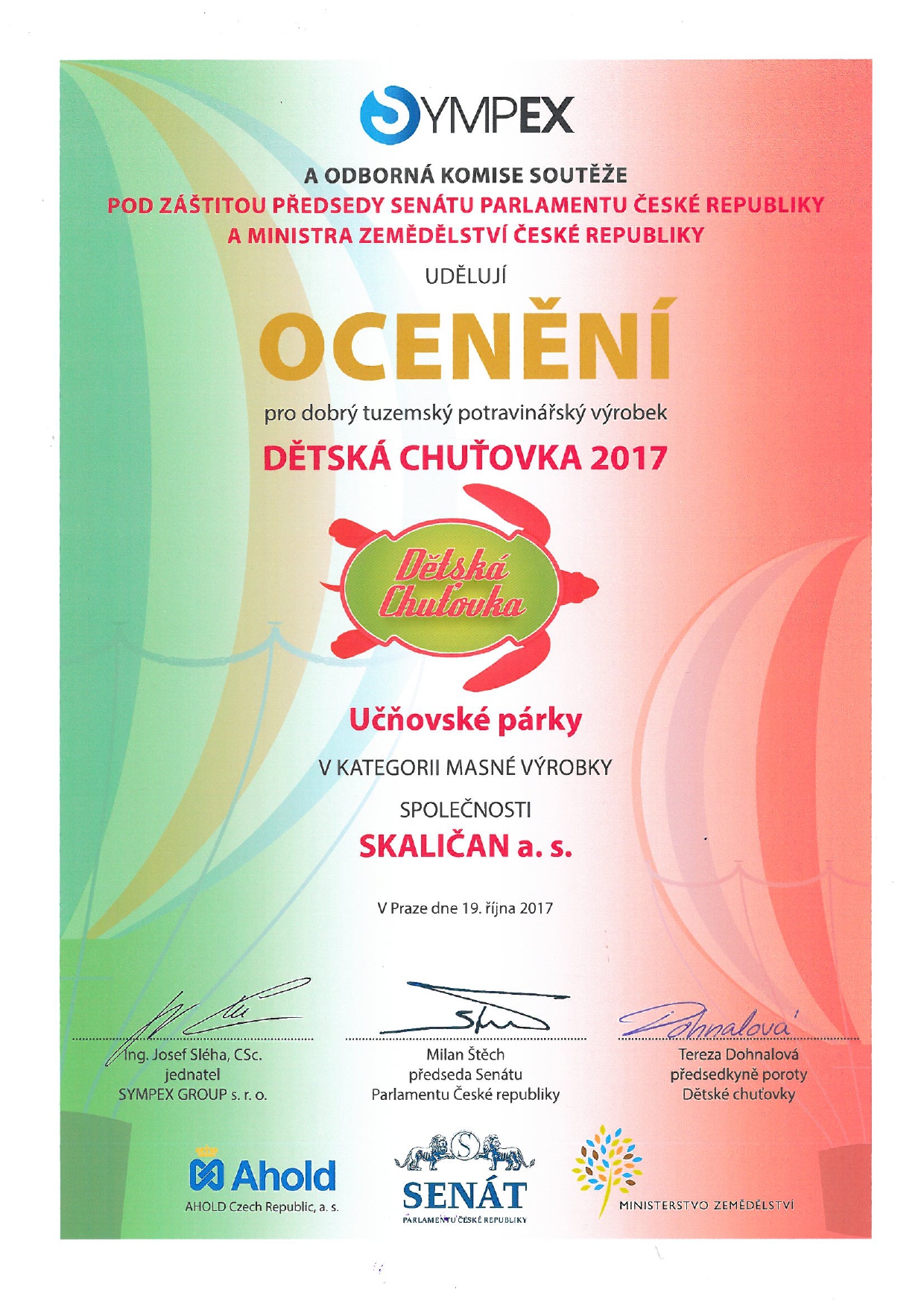 SYMPEX

A ODBORNÁ KOMISE SOUTĚŽE
POD ZÁŠTITOU PŘEDSEDY SENÁTU PARLAMENTU ČESKÉ REPUBLIKY
A MINISTRA ZEMĚDĚLSTVÍ ČESKÉ REPUBLIKY

UDĚLUJÍ

OCENĚNÍ

pro dobrý tuzemský potravinářský výrobek

DĚTSKÁ CHUŤOVKA 2017

Dětská Chuťovka

Učňovské párky

V KATEGORII MASNÉ VÝROBKY

SPOLEČNOSTI

SKALIČAN a. s.

V Praze dne 19. října 2017

Ing. Josef Sléha, CSc.
jednatel
SYMPEX GROUP s. r. o.

Milan Štěch
předseda Senátu
Parlamentu České republiky

Dohnalová
Tereza Dohnalová
předsedkyně poroty
Dětské chuťovky

Ahold
AHOLD Czech Republic, a. s.

S
SENÁT
PARLAMENTU ČESKÉ REPUBLIKY

MINISTERSTVO ZEMĚDĚLSTVÍ